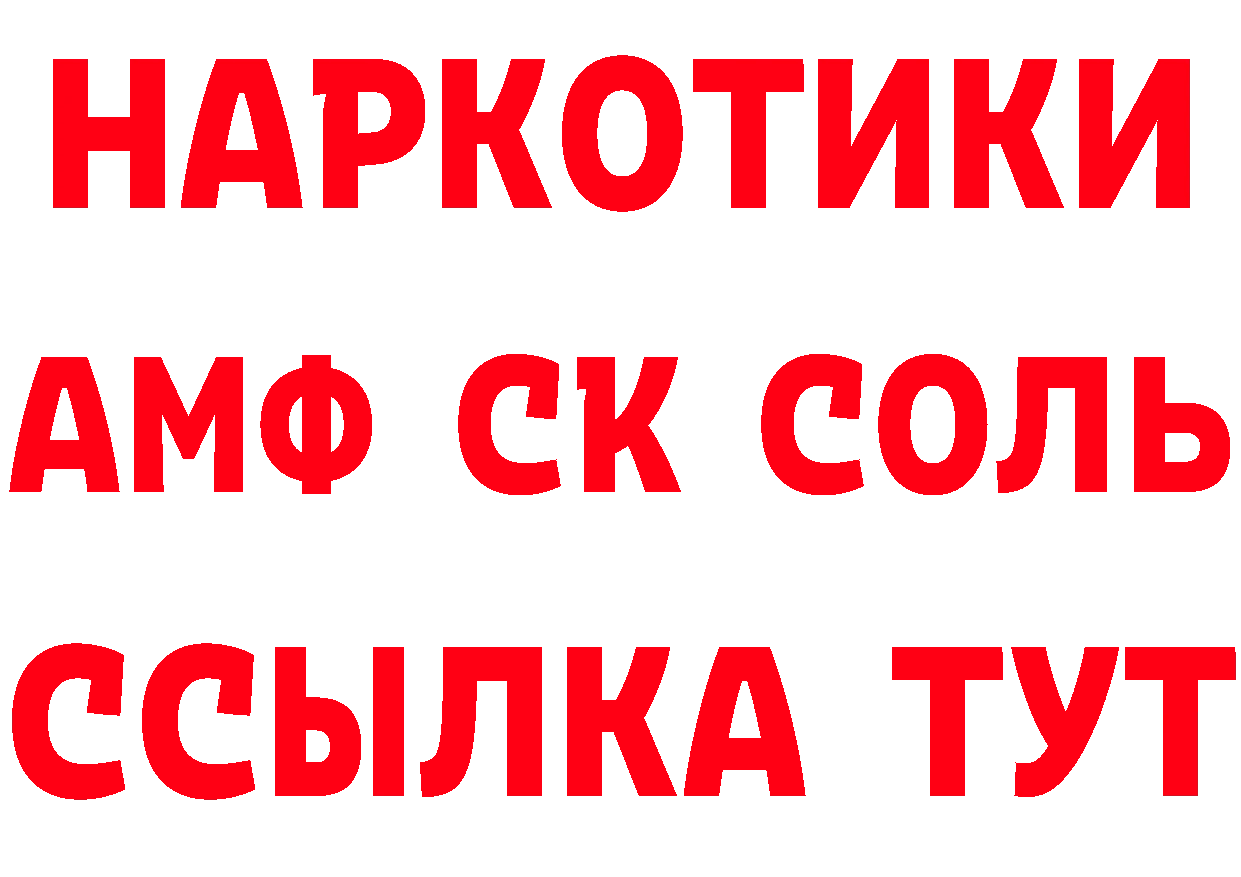 НАРКОТИКИ

АМФ СК СОЛЬ

ССЫЛКА ТУТ